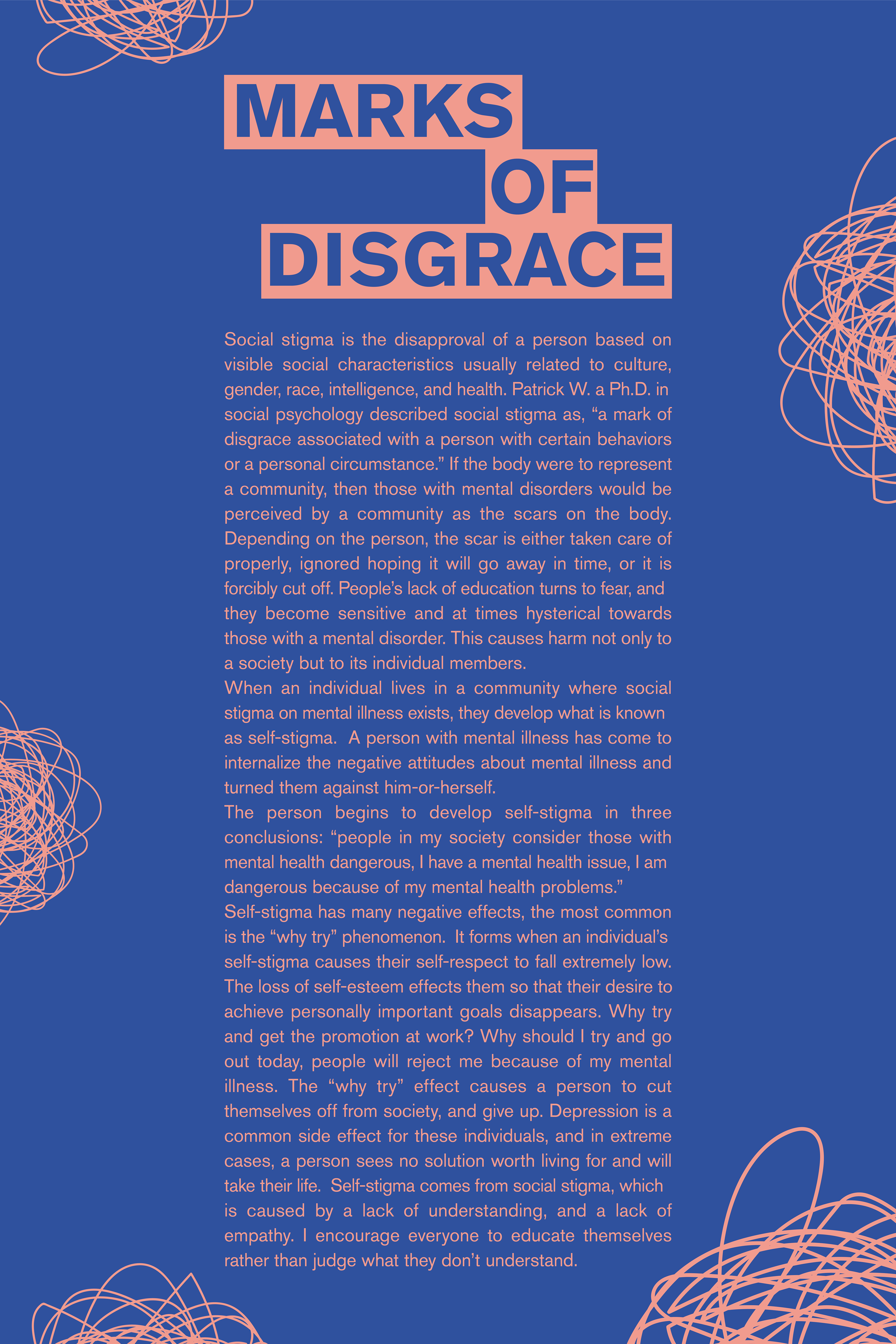 MARKS OF DISGRACE

Social stigma is the disapproval of a person based on visible social characteristics usually related to culture, gender, race, intelligence, and health. Patrick W. a Ph.D. in social psychology described social stigma as, “a mark of disgrace associated with a person with certain behaviors or a personal circumstance.” If the body were to represent a community, then those with mental disorders would be perceived by a community as the scars on the body. Depending on the person, the scar is either taken care of properly, ignored hoping it will go away in time, or it is forcibly cut off. People’s lack of education turns to fear, and they become sensitive and at times hysterical towards those with a mental disorder. This causes harm not only to a society but to its individual members.
When an individual lives in a community where social stigma on mental illness exists, they develop what is known as self-stigma. A person with mental illness has come to internalize the negative attitudes about mental illness and turned them against him-or-herself.
The person begins to develop self-stigma in three conclusions: “people in my society consider those with mental health dangerous, I have a mental health issue, I am dangerous because of my mental health problems.”
Self-stigma has many negative effects, the most common is the “why try” phenomenon. It forms when an individual’s self-stigma causes their self-respect to fall extremely low. The loss of self-esteem effects them so that their desire to achieve personally important goals disappears. Why try and get the promotion at work? Why should I try and go out today, people will reject me because of my mental illness. The “why try” effect causes a person to cut themselves off from society, and give up. Depression is a common side effect for these individuals, and in extreme cases, a person sees no solution worth living for and will take their life. Self-stigma comes from social stigma, which is caused by a lack of understanding, and a lack of empathy. I encourage everyone to educate themselves rather than judge what they don’t understand.